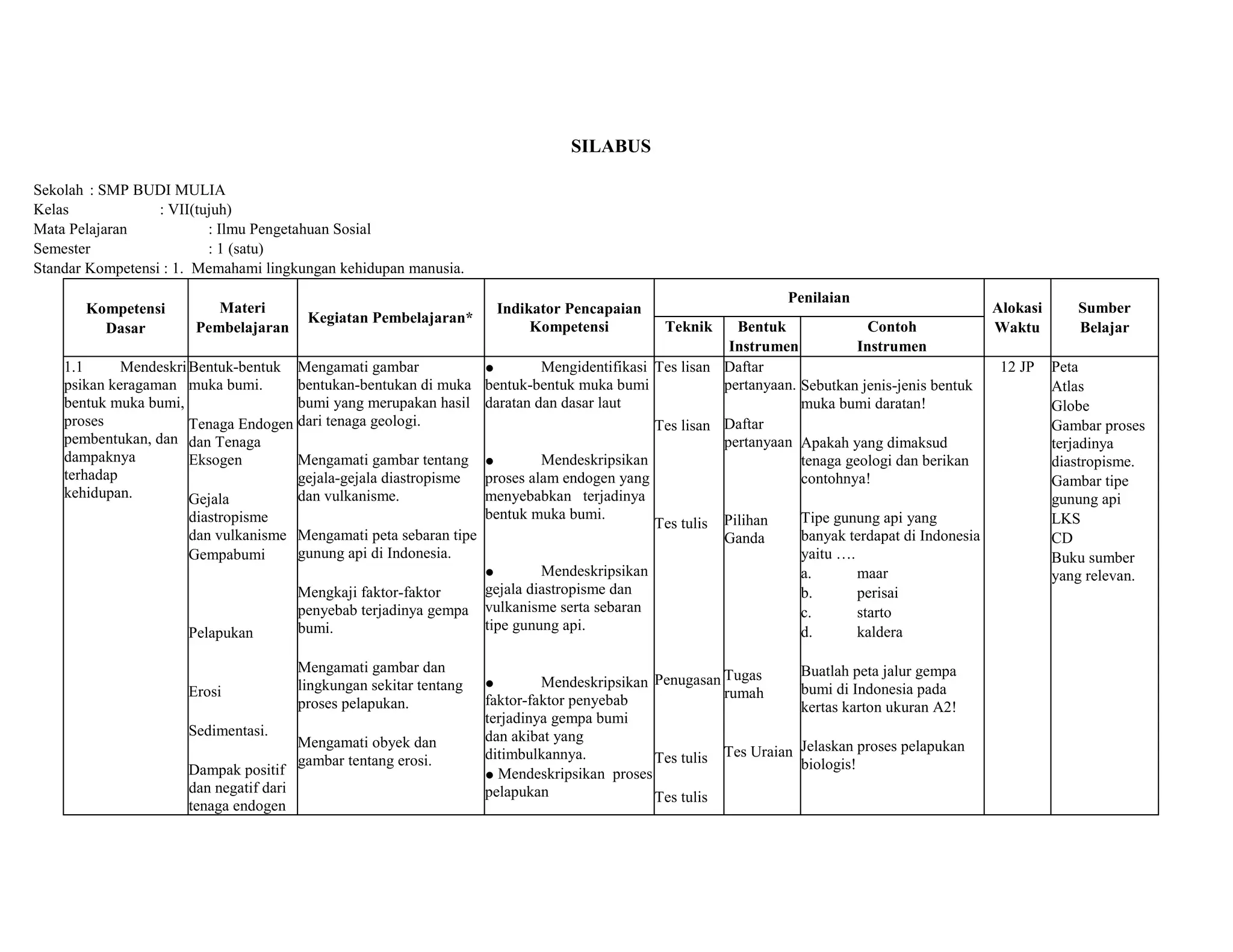 SILABUS

Sekolah : SMP BUDI MULIA
Kelas : VII(tujuh)
Mata Pelajaran : Ilmu Pengetahuan Sosial
Semester : 1 (satu)
Standar Kompetensi : 1. Memahami lingkungan kehidupan manusia.

| Kompetensi Dasar | Materi Pembelajaran | Kegiatan Pembelajaran* | Indikator Pencapaian Kompetensi | Penilaian: Teknik | Penilaian: Bentuk Instrumen | Penilaian: Contoh Instrumen | Alokasi Waktu | Sumber Belajar |
|---|---|---|---|---|---|---|---|---|
| 1.1 Mendeskripsikan keragaman bentuk muka bumi, proses pembentukan, dan dampaknya terhadap kehidupan. | Bentuk-bentuk muka bumi. Tenaga Endogen dan Tenaga Eksogen Gejala diastropisme dan vulkanisme Gempabumi Pelapukan Erosi Sedimentasi. Dampak positif dan negatif dari tenaga endogen | Mengamati gambar bentukan-bentukan di muka bumi yang merupakan hasil dari tenaga geologi. Mengamati gambar tentang gejala-gejala diastropisme dan vulkanisme. Mengamati peta sebaran tipe gunung api di Indonesia. Mengkaji faktor-faktor penyebab terjadinya gempa bumi. Mengamati gambar dan lingkungan sekitar tentang proses pelapukan. Mengamati obyek dan gambar tentang erosi. | ● Mengidentifikasi bentuk-bentuk muka bumi daratan dan dasar laut ● Mendeskripsikan proses alam endogen yang menyebabkan terjadinya bentuk muka bumi. ● Mendeskripsikan gejala diastropisme dan vulkanisme serta sebaran tipe gunung api. ● Mendeskripsikan faktor-faktor penyebab terjadinya gempa bumi dan akibat yang ditimbulkannya. ● Mendeskripsikan proses pelapukan | Tes lisan Tes lisan Tes tulis Penugasan Tes tulis Tes tulis | Daftar pertanyaan. Daftar pertanyaan Pilihan Ganda Tugas rumah Tes Uraian | Sebutkan jenis-jenis bentuk muka bumi daratan! Apakah yang dimaksud tenaga geologi dan berikan contohnya! Tipe gunung api yang banyak terdapat di Indonesia yaitu …. a. maar b. perisai c. starto d. kaldera Buatlah peta jalur gempa bumi di Indonesia pada kertas karton ukuran A2! Jelaskan proses pelapukan biologis! | 12 JP | Peta Atlas Globe Gambar proses terjadinya diastropisme. Gambar tipe gunung api LKS CD Buku sumber yang relevan. |